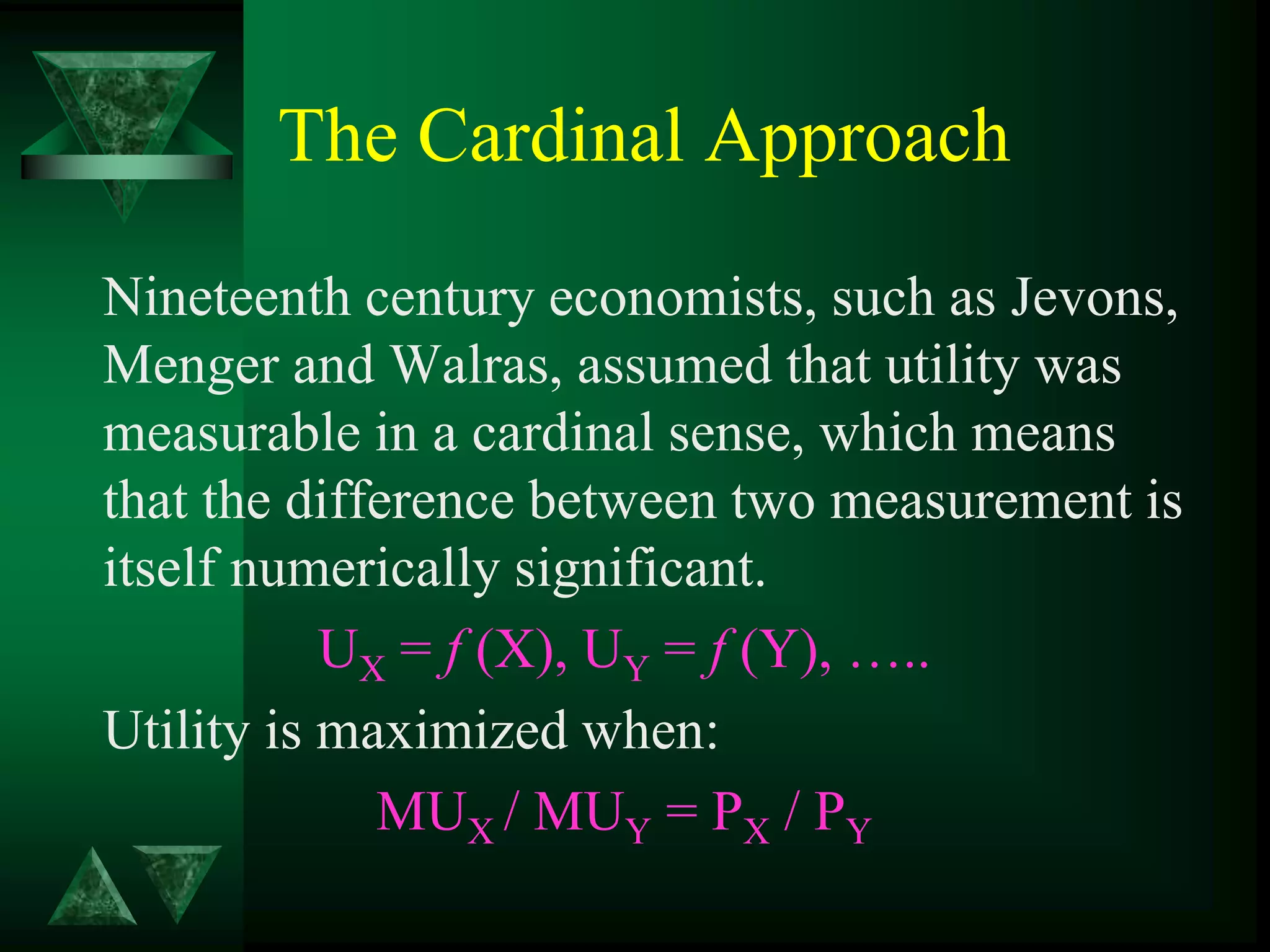 The Cardinal Approach

Nineteenth century economists, such as Jevons, Menger and Walras, assumed that utility was measurable in a cardinal sense, which means that the difference between two measurement is itself numerically significant.

$U_X = f(X), U_Y = f(Y), \ldots..$

Utility is maximized when:

$MU_X / MU_Y = P_X / P_Y$